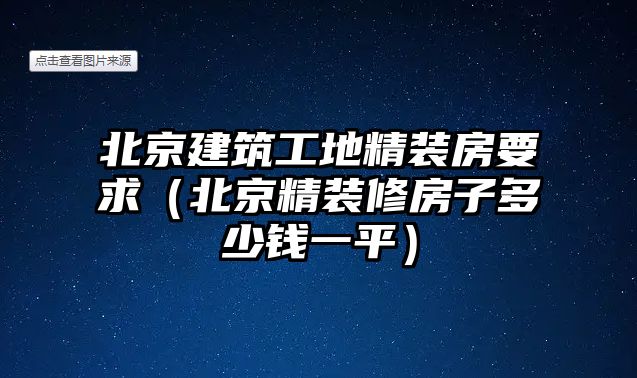 点击查看图片来源

北京建筑工地精装房要求（北京精装修房子多少钱一平）